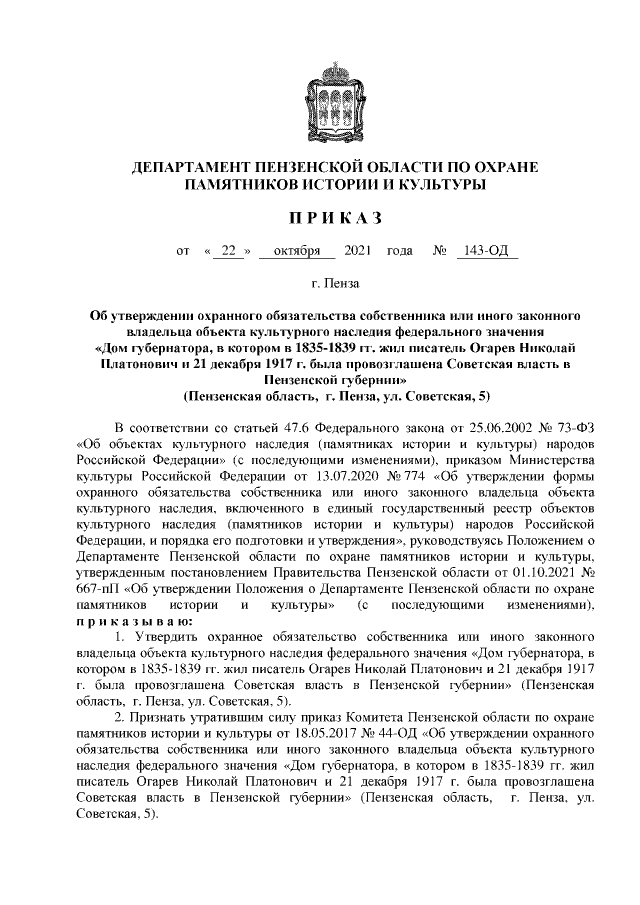 ДЕПАРТАМЕНТ ПЕНЗЕНСКОЙ ОБЛАСТИ ПО ОХРАНЕ ПАМЯТНИКОВ ИСТОРИИ И КУЛЬТУРЫ

П Р И К А З

от « 22 » октября 2021 года № 143-ОД

г. Пенза

Об утверждении охранного обязательства собственника или иного законного владельца объекта культурного наследия федерального значения «Дом губернатора, в котором в 1835-1839 гг. жил писатель Огарев Николай Платонович и 21 декабря 1917 г. была провозглашена Советская власть в Пензенской губернии» (Пензенская область, г. Пенза, ул. Советская, 5)

В соответствии со статьей 47.6 Федерального закона от 25.06.2002 № 73-ФЗ «Об объектах культурного наследия (памятниках истории и культуры) народов Российской Федерации» (с последующими изменениями), приказом Министерства культуры Российской Федерации от 13.07.2020 № 774 «Об утверждении формы охранного обязательства собственника или иного законного владельца объекта культурного наследия, включенного в единый государственный реестр объектов культурного наследия (памятников истории и культуры) народов Российской Федерации, и порядка его подготовки и утверждения», руководствуясь Положением о Департаменте Пензенской области по охране памятников истории и культуры, утвержденным постановлением Правительства Пензенской области от 01.10.2021 № 667-пП «Об утверждении Положения о Департаменте Пензенской области по охране памятников истории и культуры» (с последующими изменениями), п р и к а з ы в а ю:

1. Утвердить охранное обязательство собственника или иного законного владельца объекта культурного наследия федерального значения «Дом губернатора, в котором в 1835-1839 гг. жил писатель Огарев Николай Платонович и 21 декабря 1917 г. была провозглашена Советская власть в Пензенской губернии» (Пензенская область, г. Пенза, ул. Советская, 5).

2. Признать утратившим силу приказ Комитета Пензенской области по охране памятников истории и культуры от 18.05.2017 № 44-ОД «Об утверждении охранного обязательства собственника или иного законного владельца объекта культурного наследия федерального значения «Дом губернатора, в котором в 1835-1839 гг. жил писатель Огарев Николай Платонович и 21 декабря 1917 г. была провозглашена Советская власть в Пензенской губернии» (Пензенская область, г. Пенза, ул. Советская, 5).